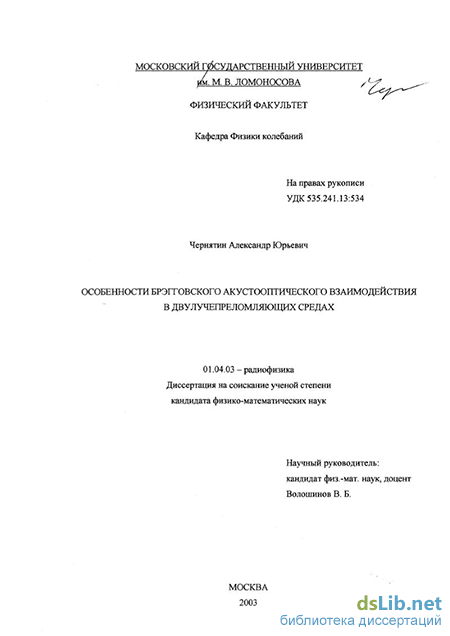 МОСКОВСКИЙ ГОСУДАРСТВЕННЫЙ УНИВЕРСИТЕТ им. М. В. ЛОМОНОСОВА

ФИЗИЧЕСКИЙ ФАКУЛЬТЕТ

Кафедра Физики колебаний

На правах рукописи
УДК 535.241.13:534

Чернятин Александр Юрьевич

ОСОБЕННОСТИ БРЭГГОВСКОГО АКУСТООПТИЧЕСКОГО ВЗАИМОДЕЙСТВИЯ В ДВУЛУЧЕПРЕЛОМЛЯЮЩИХ СРЕДАХ

01.04.03 – радиофизика
Диссертация на соискание ученой степени
кандидата физико-математических наук

Научный руководитель:
кандидат физ.-мат. наук, доцент
Волошинов В. Б.

МОСКВА
2003

dsLib.net
библиотека диссертаций